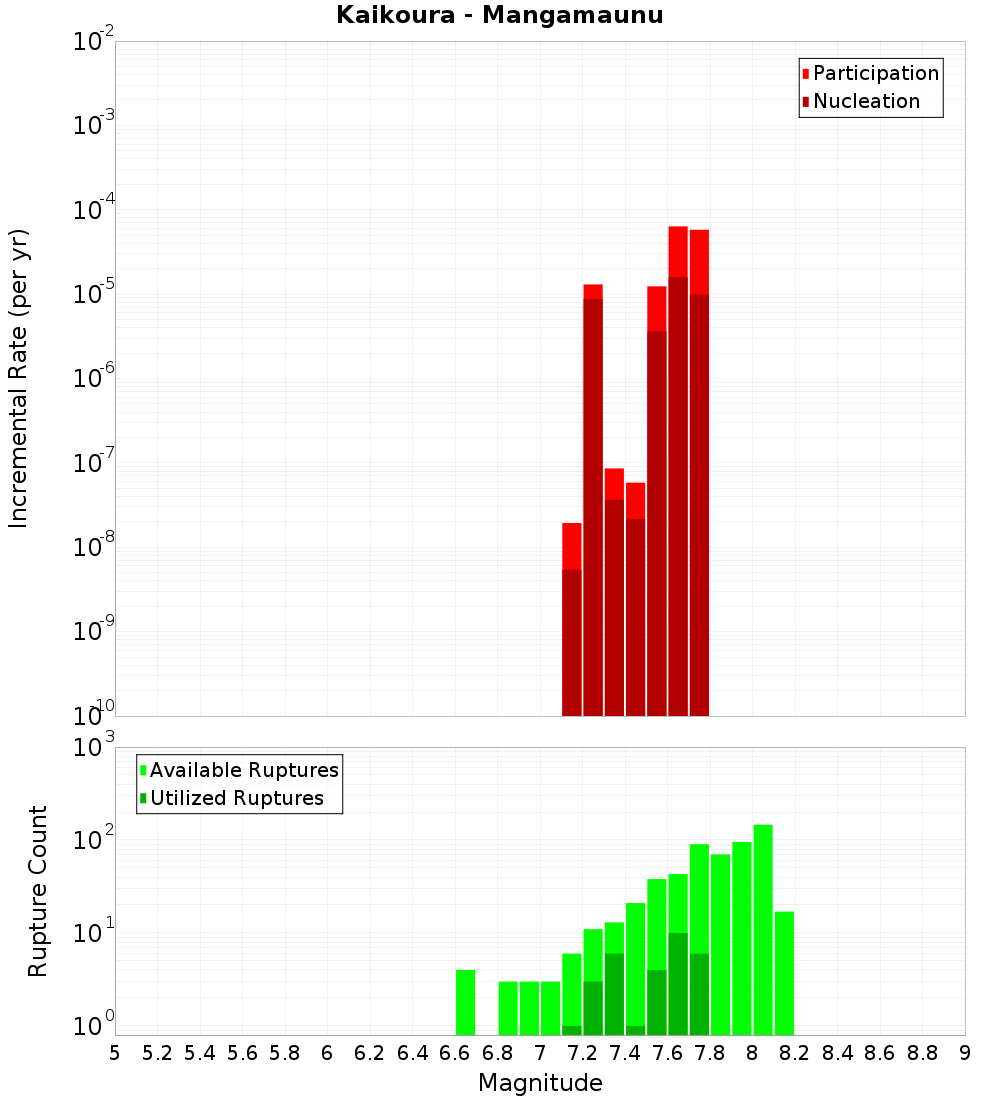 Kaikoura - Mangamaunu

Participation
Nucleation

Incremental Rate (per yr)

$10^{-2}$
$10^{-3}$
$10^{-4}$
$10^{-5}$
$10^{-6}$
$10^{-7}$
$10^{-8}$
$10^{-9}$
$10^{-10}$

Available Ruptures
Utilized Ruptures

Rupture Count

$10^{3}$
$10^{2}$
$10^{1}$
$10^{0}$

5 5.2 5.4 5.6 5.8 6 6.2 6.4 6.6 6.8 7 7.2 7.4 7.6 7.8 8 8.2 8.4 8.6 8.8 9

Magnitude